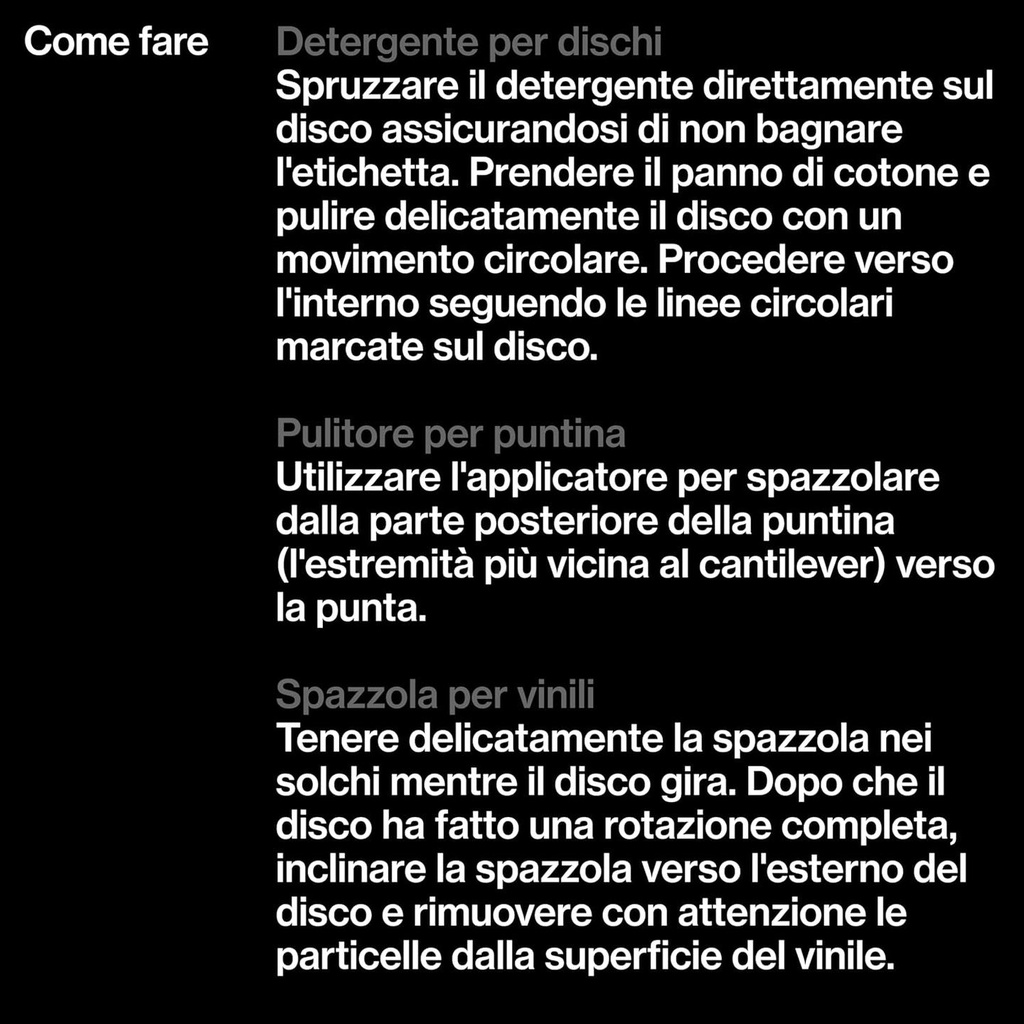 Come fare

Detergente per dischi
Spruzzare il detergente direttamente sul disco assicurandosi di non bagnare l'etichetta. Prendere il panno di cotone e pulire delicatamente il disco con un movimento circolare. Procedere verso l'interno seguendo le linee circolari marcate sul disco.

Pulitore per puntina
Utilizzare l'applicatore per spazzolare dalla parte posteriore della puntina (l'estremità più vicina al cantilever) verso la punta.

Spazzola per vinili
Tenere delicatamente la spazzola nei solchi mentre il disco gira. Dopo che il disco ha fatto una rotazione completa, inclinare la spazzola verso l'esterno del disco e rimuovere con attenzione le particelle dalla superficie del vinile.